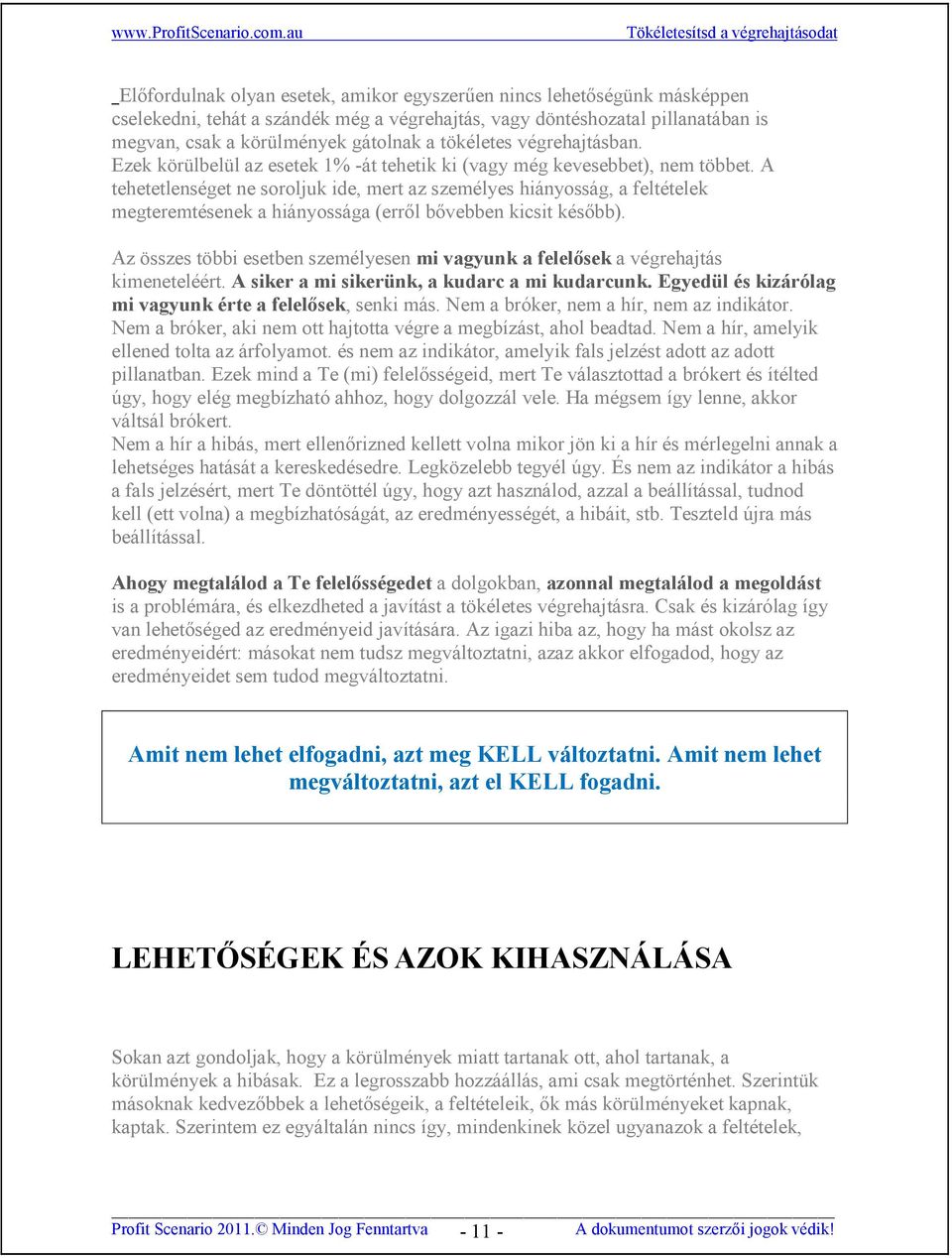 www.ProfitScenario.com.au Tökéletesítsd a végrehajtásodat

Előfordulnak olyan esetek, amikor egyszerűen nincs lehetőségünk másképpen cselekedni, tehát a szándék még a végrehajtás, vagy döntéshozatal pillanatában is megvan, csak a körülmények gátolnak a tökéletes végrehajtásban. Ezek körülbelül az esetek 1% -át tehetik ki (vagy még kevesebbet), nem többet. A tehetetlenséget ne soroljuk ide, mert az személyes hiányosság, a feltételek megteremtésenek a hiányossága (erről bővebben kicsit később).

Az összes többi esetben személyesen mi vagyunk a felelősek a végrehajtás kimeneteléért. A siker a mi sikerünk, a kudarc a mi kudarcunk. Egyedül és kizárólag mi vagyunk érte a felelősek, senki más. Nem a bróker, nem a hír, nem az indikátor. Nem a bróker, aki nem ott hajtotta végre a megbízást, ahol beadtad. Nem a hír, amelyik ellened tolta az árfolyamot. és nem az indikátor, amelyik fals jelzést adott az adott pillanatban. Ezek mind a Te (mi) felelősségeid, mert Te választottad a brókert és ítélted úgy, hogy elég megbízható ahhoz, hogy dolgozzál vele. Ha mégsem így lenne, akkor váltsál brókert.
Nem a hír a hibás, mert ellenőrizned kellett volna mikor jön ki a hír és mérlegelni annak a lehetséges hatását a kereskedésedre. Legközelebb tegyél úgy. És nem az indikátor a hibás a fals jelzésért, mert Te döntöttél úgy, hogy azt használod, azzal a beállítással, tudnod kell (ett volna) a megbízhatóságát, az eredményességét, a hibáit, stb. Teszteld újra más beállítással.

Ahogy megtalálod a Te felelősségedet a dolgokban, azonnal megtalálod a megoldást is a problémára, és elkezdheted a javítást a tökéletes végrehajtásra. Csak és kizárólag így van lehetőséged az eredményeid javítására. Az igazi hiba az, hogy ha mást okolsz az eredményeidért: másokat nem tudsz megváltoztatni, azaz akkor elfogadod, hogy az eredményeidet sem tudod megváltoztatni.

Amit nem lehet elfogadni, azt meg KELL változtatni. Amit nem lehet megváltoztatni, azt el KELL fogadni.

LEHETŐSÉGEK ÉS AZOK KIHASZNÁLÁSA

Sokan azt gondoljak, hogy a körülmények miatt tartanak ott, ahol tartanak, a körülmények a hibásak. Ez a legrosszabb hozzáállás, ami csak megtörténhet. Szerintük másoknak kedvezőbbek a lehetőségeik, a feltételeik, ők más körülményeket kapnak, kaptak. Szerintem ez egyáltalán nincs így, mindenkinek közel ugyanazok a feltételek,

Profit Scenario 2011.© Minden Jog Fenntartva - 11 - A dokumentumot szerzői jogok védik!